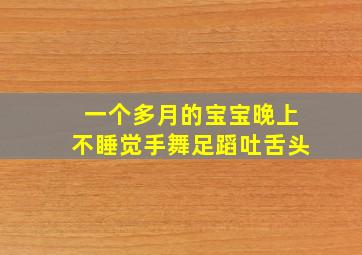 一个多月的宝宝晚上
不睡觉手舞足蹈吐舌头